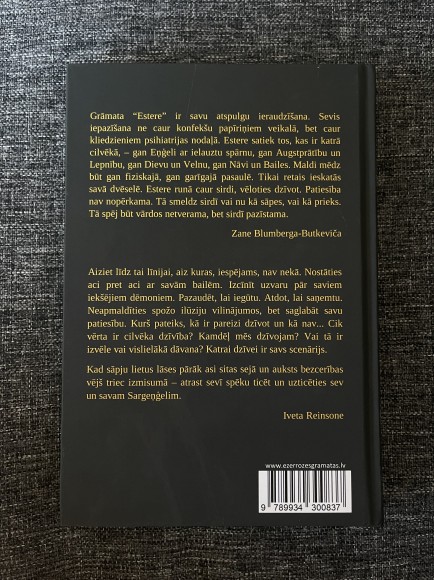 Grāmata "Estere" ir savu atspulgu ieraudzīšana. Sevis iepazīšana ne caur konfekšu papīriņiem veikalā, bet caur kliedzieniem psihiatrijas nodaļā. Estere satiek tos, kas ir katrā cilvēkā, – gan Eņģeli ar ielauztu spārnu, gan Augstprātību un Lepnību, gan Dievu un Velnu, gan Nāvi un Bailes. Maldi mēdz būt gan fiziskajā, gan garīgajā pasaulē. Tikai retais ieskatās savā dvēselē. Estere runā caur sirdi, vēloties dzīvot. Patiesība nav nopērkama. Tā smeldz sirdī vai nu kā sāpes, vai kā prieks. Tā spēj būt vārdos netverama, bet sirdī pazīstama.

Zane Blumberga-Butkeviča

Aiziet līdz tai līnijai, aiz kuras, iespējams, nav nekā. Nostāties aci pret aci ar savām bailēm. Izcīnīt uzvaru pār saviem iekšējiem dēmoniem. Pazaudēt, lai iegūtu. Atdot, lai saņemtu. Neapmaldīties spožo ilūziju vilinājumos, bet saglabāt savu patiesību. Kurš pateiks, kā ir pareizi dzīvot un kā nav... Cik vērta ir cilvēka dzīvība? Kamdēļ mēs dzīvojam? Vai tā ir izvēle vai vislielākā dāvana? Katrai dzīvei ir savs scenārijs.

Kad sāpju lietus lāses pārāk asi sitas sejā un auksts bezcerības vējš triec izmisumā – atrast sevī spēku ticēt un uzticēties sev un savam Sargeņģelim.

Iveta Reinsone

www.ezerrozesgramatas.lv

9 789934 300837